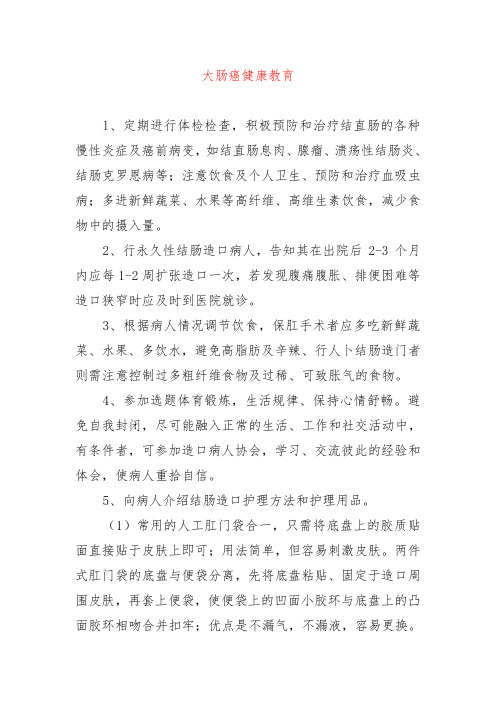 大肠癌健康教育

1、定期进行体检检查，积极预防和治疗结直肠的各种慢性炎症及癌前病变，如结直肠息肉、腺瘤、溃疡性结肠炎、结肠克罗恩病等；注意饮食及个人卫生、预防和治疗血吸虫病；多进新鲜蔬菜、水果等高纤维、高维生素饮食，减少食物中的摄入量。

2、行永久性结肠造口病人，告知其在出院后 2-3 个月内应每 1-2 周扩张造口一次，若发现腹痛腹胀、排便困难等造口狭窄时应及时到医院就诊。

3、根据病人情况调节饮食，保肛手术者应多吃新鲜蔬菜、水果、多饮水，避免高脂肪及辛辣、行人卜结肠造门者则需注意控制过多粗纤维食物及过稀、可致胀气的食物。

4、参加选题体育锻炼，生活规律、保持心情舒畅。避免自我封闭，尽可能融入正常的生活、工作和社交活动中，有条件者，可参加造口病人协会，学习、交流彼此的经验和体会，使病人重拾自信。

5、向病人介绍结肠造口护理方法和护理用品。

（1）常用的人工肛门袋合一，只需将底盘上的胶质贴面直接贴于皮肤上即可；用法简单，但容易刺激皮肤。两件式肛门袋的底盘与便袋分离，先将底盘粘贴、固定于造口周围皮肤，再套上便袋，使便袋上的凹面小胶环与底盘上的凸面胶环相吻合并扣牢；优点是不漏气，不漏液，容易更换。